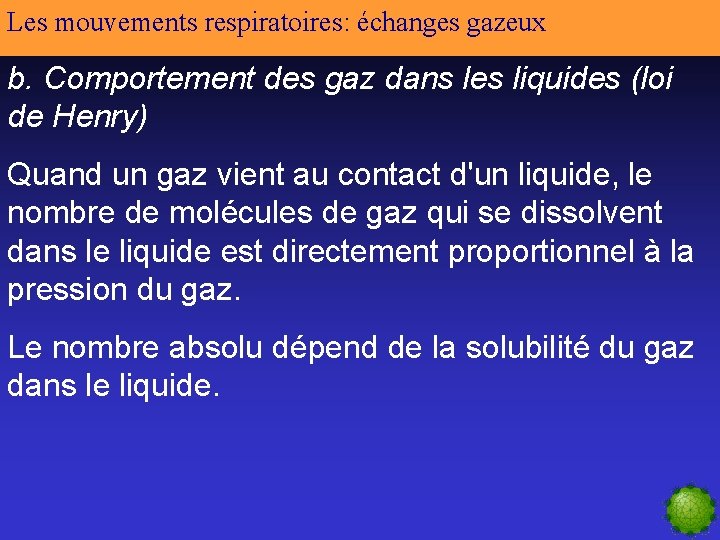 Les mouvements respiratoires: échanges gazeux

b. Comportement des gaz dans les liquides (loi de Henry)

Quand un gaz vient au contact d'un liquide, le nombre de molécules de gaz qui se dissolvent dans le liquide est directement proportionnel à la pression du gaz.

Le nombre absolu dépend de la solubilité du gaz dans le liquide.